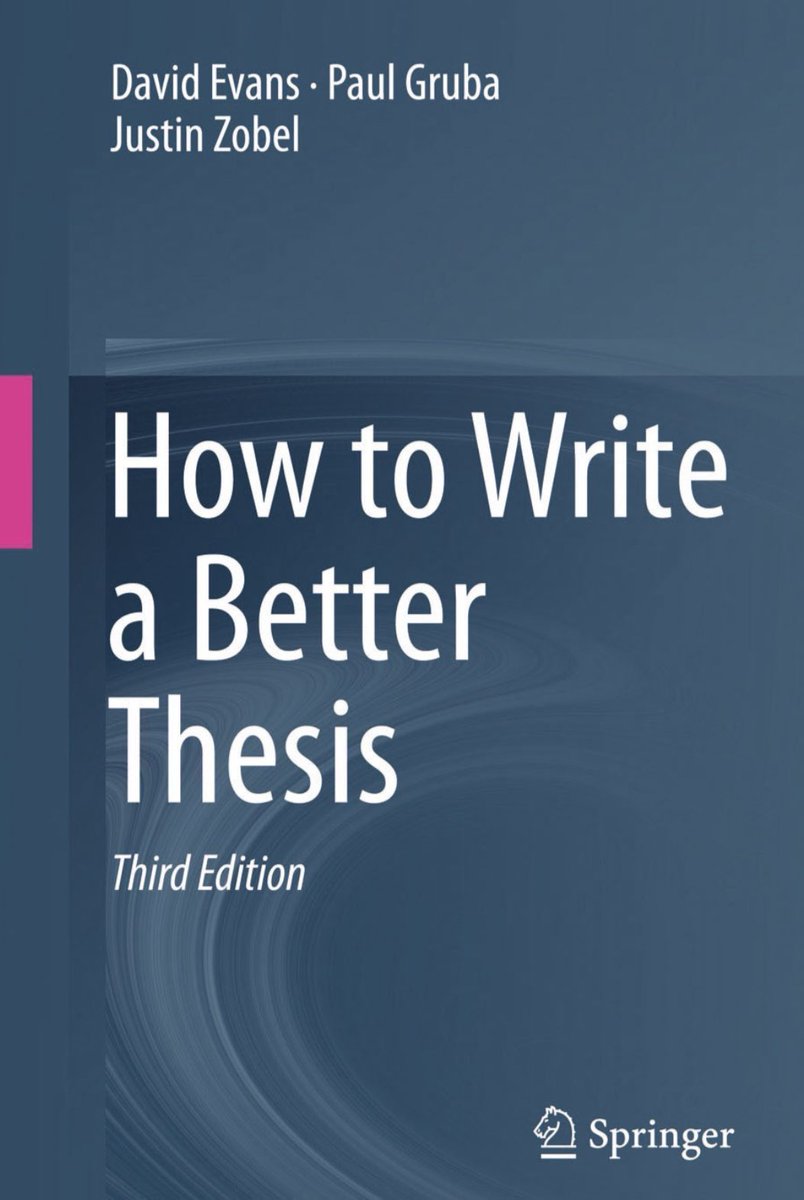 David Evans · Paul Gruba
Justin Zobel

How to Write a Better Thesis

Third Edition

Springer